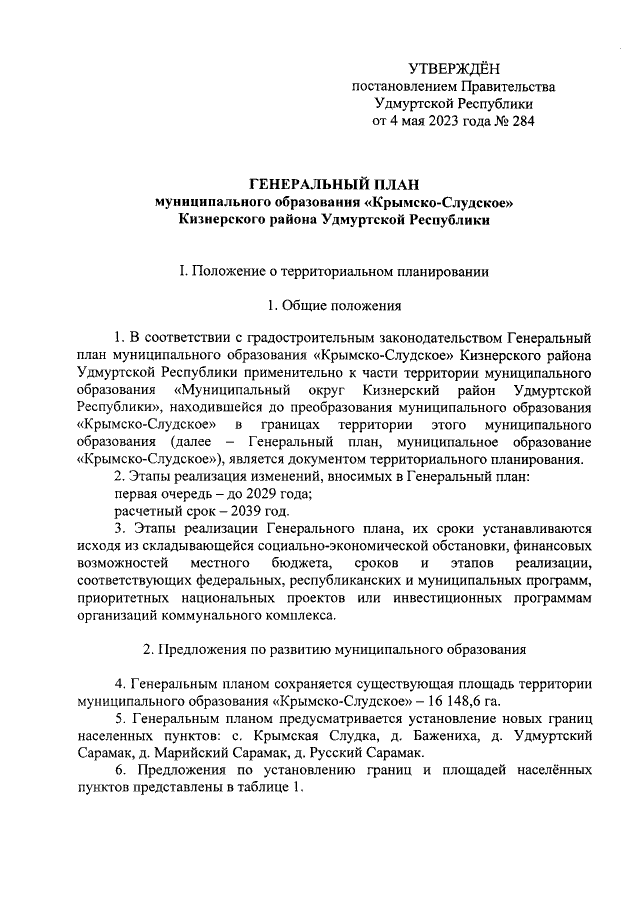 УТВЕРЖДЁН
постановлением Правительства
Удмуртской Республики
от 4 мая 2023 года № 284

ГЕНЕРАЛЬНЫЙ ПЛАН
муниципального образования «Крымско-Слудское»
Кизнерского района Удмуртской Республики

I. Положение о территориальном планировании

1. Общие положения

1. В соответствии с градостроительным законодательством Генеральный план муниципального образования «Крымско-Слудское» Кизнерского района Удмуртской Республики применительно к части территории муниципального образования «Муниципальный округ Кизнерский район Удмуртской Республики», находившейся до преобразования муниципального образования «Крымско-Слудское» в границах территории этого муниципального образования (далее – Генеральный план, муниципальное образование «Крымско-Слудское»), является документом территориального планирования.

2. Этапы реализация изменений, вносимых в Генеральный план:
первая очередь – до 2029 года;
расчетный срок – 2039 год.

3. Этапы реализации Генерального плана, их сроки устанавливаются исходя из складывающейся социально-экономической обстановки, финансовых возможностей местного бюджета, сроков и этапов реализации, соответствующих федеральных, республиканских и муниципальных программ, приоритетных национальных проектов или инвестиционных программам организаций коммунального комплекса.

2. Предложения по развитию муниципального образования

4. Генеральным планом сохраняется существующая площадь территории муниципального образования «Крымско-Слудское» – 16 148,6 га.

5. Генеральным планом предусматривается установление новых границ населенных пунктов: с. Крымская Слудка, д. Бажениха, д. Удмуртский Сарамак, д. Марийский Сарамак, д. Русский Сарамак.

6. Предложения по установлению границ и площадей населённых пунктов представлены в таблице 1.